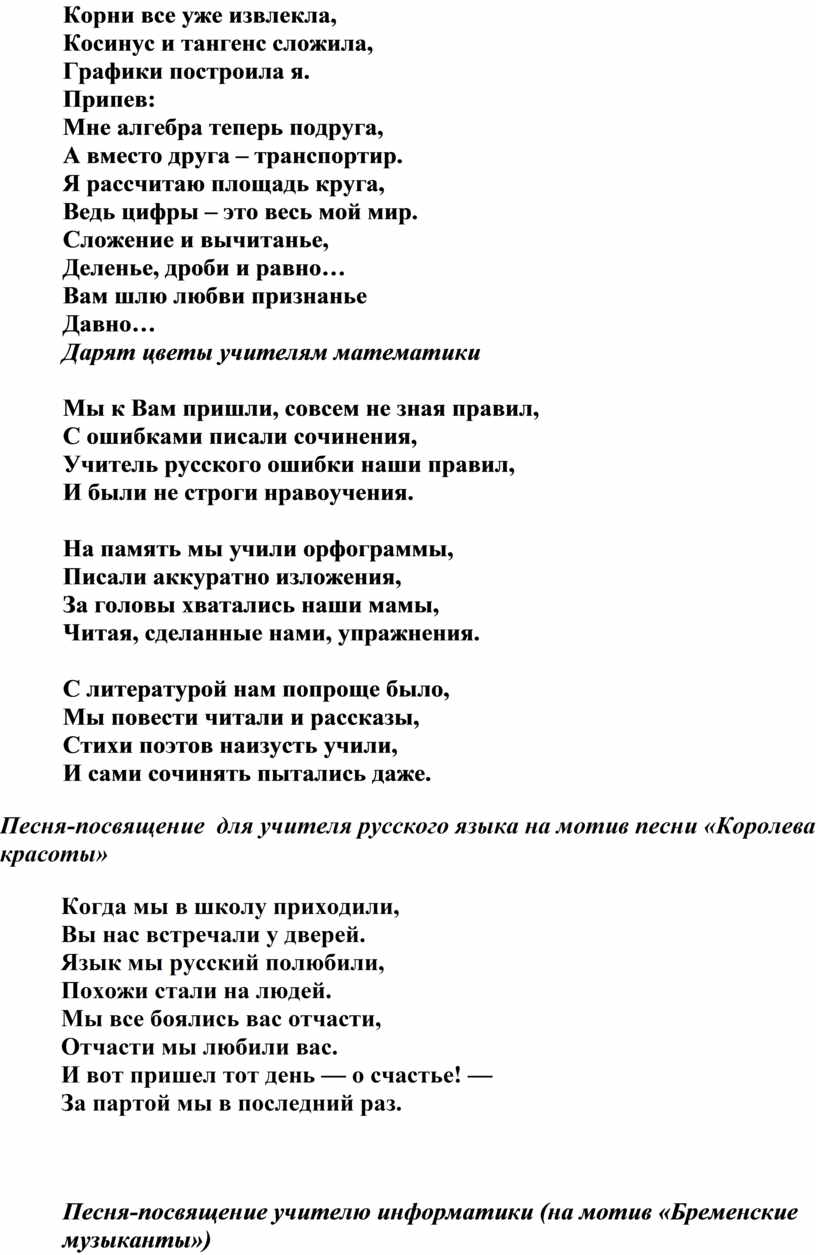 Корни все уже извлекла,
Косинус и тангенс сложила,
Графики построила я.
Припев:
Мне алгебра теперь подруга,
А вместо друга – транспортир.
Я рассчитаю площадь круга,
Ведь цифры – это весь мой мир.
Сложение и вычитанье,
Деленье, дроби и равно…
Вам шлю любви признанье
Давно…
Дарят цветы учителям математики

Мы к Вам пришли, совсем не зная правил,
С ошибками писали сочинения,
Учитель русского ошибки наши правил,
И были не строги нравоучения.

На память мы учили орфограммы,
Писали аккуратно изложения,
За головы хватались наши мамы,
Читая, сделанные нами, упражнения.

С литературой нам попроще было,
Мы повести читали и рассказы,
Стихи поэтов наизусть учили,
И сами сочинять пытались даже.

Песня-посвящение для учителя русского языка на мотив песни «Королева красоты»

Когда мы в школу приходили,
Вы нас встречали у дверей.
Язык мы русский полюбили,
Похожи стали на людей.
Мы все боялись вас отчасти,
Отчасти мы любили вас.
И вот пришел тот день — о счастье! —
За партой мы в последний раз.

Песня-посвящение учителю информатики (на мотив «Бременские музыканты»)